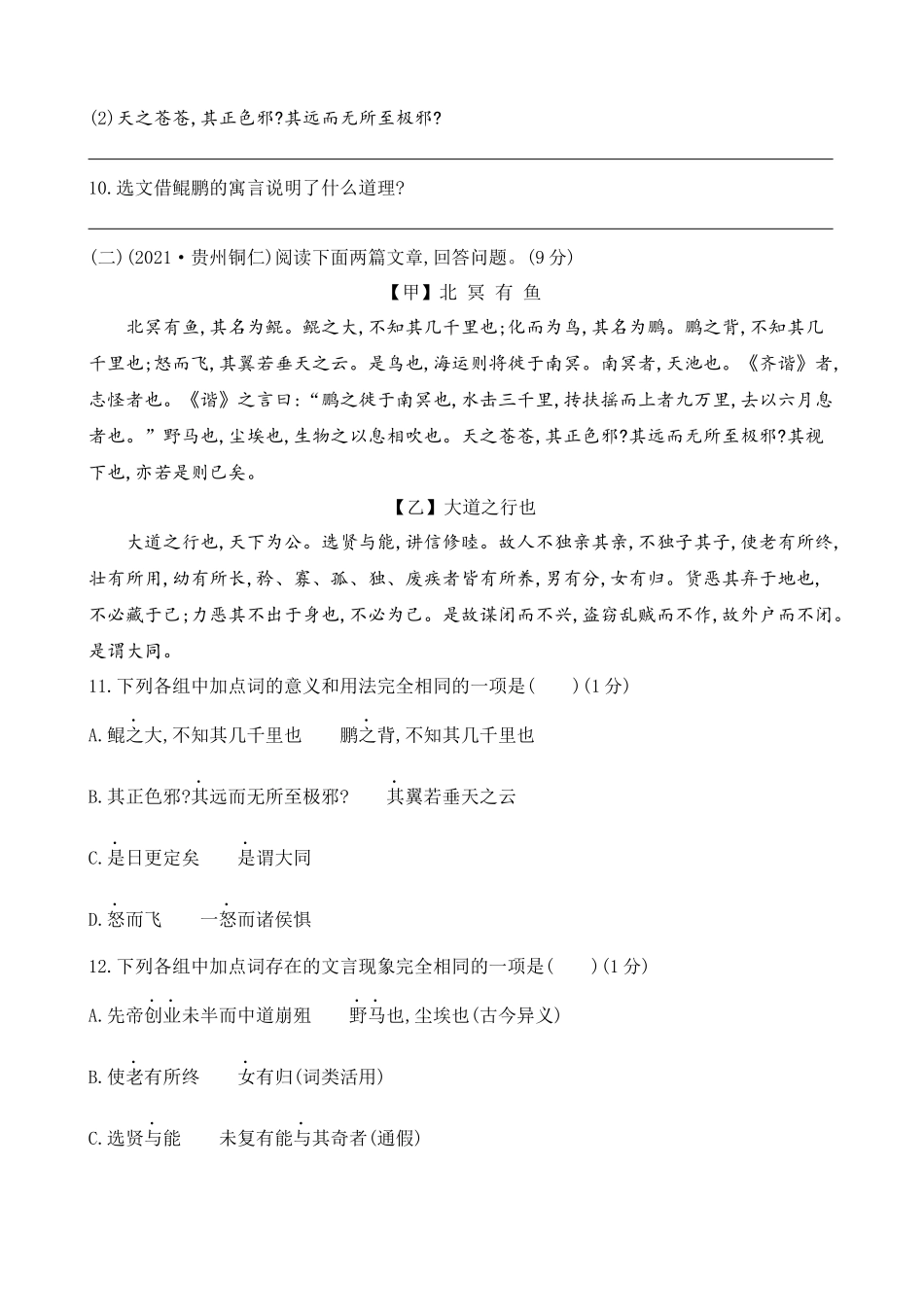 (2)天之苍苍,其正色邪?其远而无所至极邪?

10.选文借鲲鹏的寓言说明了什么道理?

(二)(2021·贵州铜仁)阅读下面两篇文章,回答问题。(9分)

【甲】北 冥 有 鱼

北冥有鱼,其名为鲲。鲲之大,不知其几千里也;化而为鸟,其名为鹏。鹏之背,不知其几千里也;怒而飞,其翼若垂天之云。是鸟也,海运则将徙于南冥。南冥者,天池也。《齐谐》者,志怪者也。《谐》之言曰:“鹏之徙于南冥也,水击三千里,抟扶摇而上者九万里,去以六月息者也。”野马也,尘埃也,生物之以息相吹也。天之苍苍,其正色邪?其远而无所至极邪?其视下也,亦若是则已矣。

【乙】大道之行也

大道之行也,天下为公。选贤与能,讲信修睦。故人不独亲其亲,不独子其子,使老有所终,壮有所用,幼有所长,矜、寡、孤、独、废疾者皆有所养,男有分,女有归。货恶其弃于地也,不必藏于己;力恶其不出于身也,不必为己。是故谋闭而不兴,盗窃乱贼而不作,故外户而不闭。是谓大同。

11.下列各组中加点词的意义和用法完全相同的一项是(　　)(1分)

A.鲲之大,不知其几千里也　　鹏之背,不知其几千里也

B.其正色邪?其远而无所至极邪?　　其翼若垂天之云

C.是日更定矣　　是谓大同

D.怒而飞　　一怒而诸侯惧

12.下列各组中加点词存在的文言现象完全相同的一项是(　　)(1分)

A.先帝创业未半而中道崩殂　　野马也,尘埃也(古今异义)

B.使老有所终　　女有归(词类活用)

C.选贤与能　　未复有能与其奇者(通假)